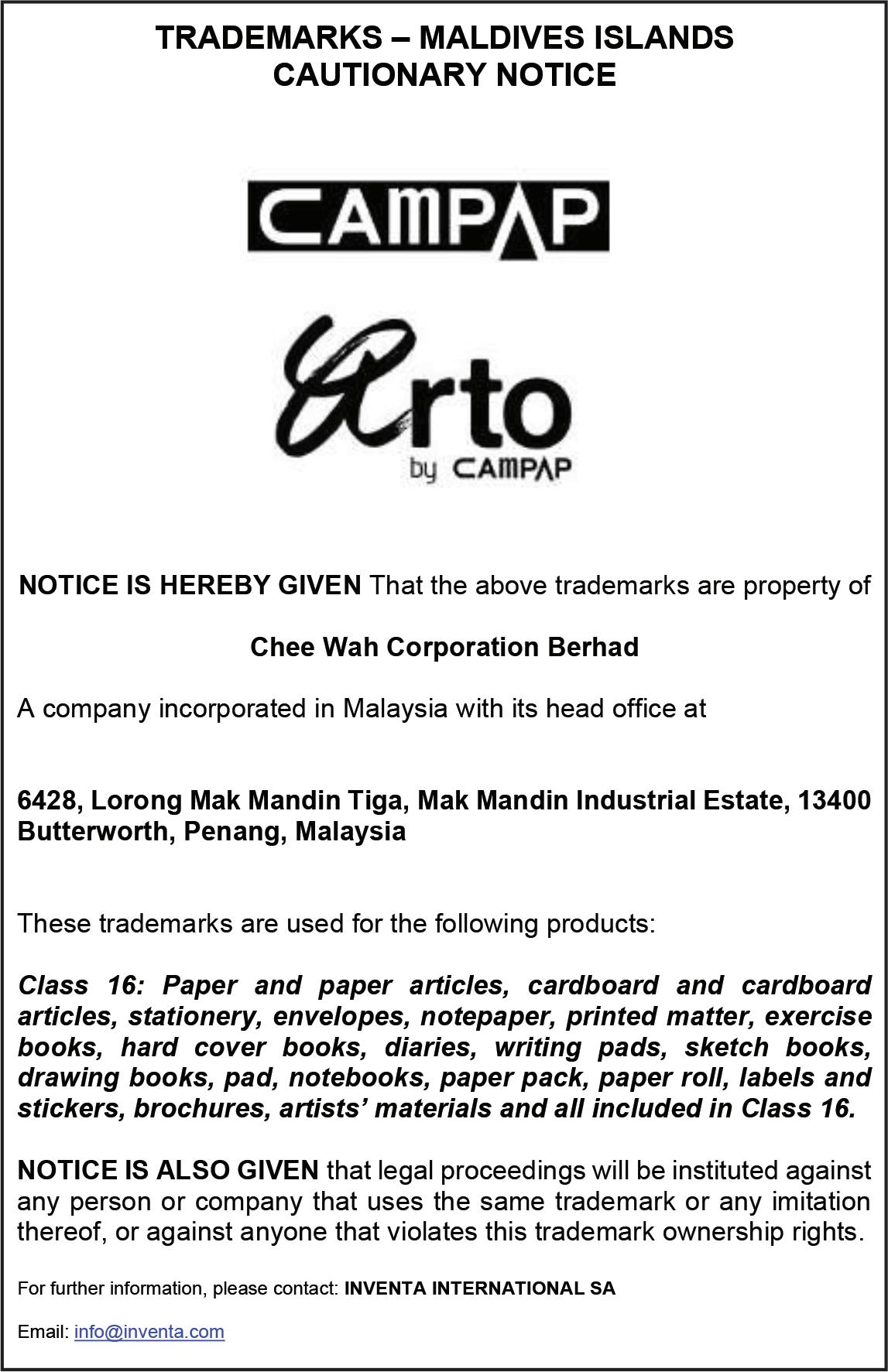 TRADEMARKS – MALDIVES ISLANDS
CAUTIONARY NOTICE

CAMPAP

Arto
by CAMPAP

NOTICE IS HEREBY GIVEN That the above trademarks are property of

Chee Wah Corporation Berhad

A company incorporated in Malaysia with its head office at

6428, Lorong Mak Mandin Tiga, Mak Mandin Industrial Estate, 13400 Butterworth, Penang, Malaysia

These trademarks are used for the following products:

Class 16: Paper and paper articles, cardboard and cardboard articles, stationery, envelopes, notepaper, printed matter, exercise books, hard cover books, diaries, writing pads, sketch books, drawing books, pad, notebooks, paper pack, paper roll, labels and stickers, brochures, artists' materials and all included in Class 16.

NOTICE IS ALSO GIVEN that legal proceedings will be instituted against any person or company that uses the same trademark or any imitation thereof, or against anyone that violates this trademark ownership rights.

For further information, please contact: INVENTA INTERNATIONAL SA

Email: info@inventa.com